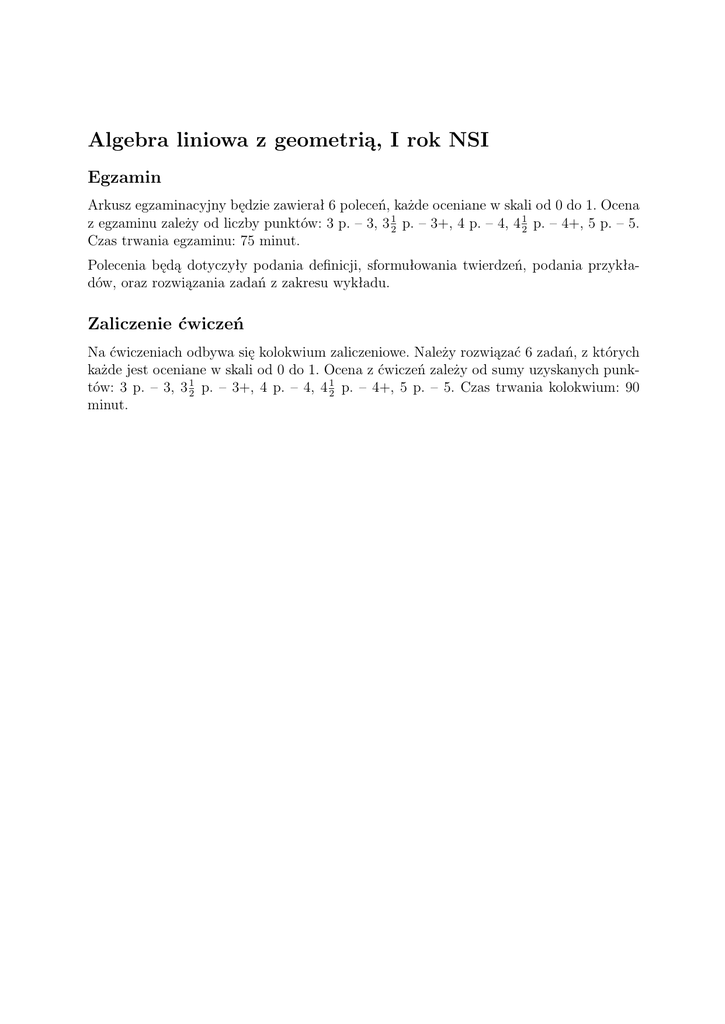 Algebra liniowa z geometrią, I rok NSI

Egzamin

Arkusz egzaminacyjny będzie zawierał 6 poleceń, każde oceniane w skali od 0 do 1. Ocena z egzaminu zależy od liczby punktów: 3 p. – 3, $3\frac{1}{2}$ p. – 3+, 4 p. – 4, $4\frac{1}{2}$ p. – 4+, 5 p. – 5. Czas trwania egzaminu: 75 minut.

Polecenia będą dotyczyły podania definicji, sformułowania twierdzeń, podania przykładów, oraz rozwiązania zadań z zakresu wykładu.

Zaliczenie ćwiczeń

Na ćwiczeniach odbywa się kolokwium zaliczeniowe. Należy rozwiązać 6 zadań, z których każde jest oceniane w skali od 0 do 1. Ocena z ćwiczeń zależy od sumy uzyskanych punktów: 3 p. – 3, $3\frac{1}{2}$ p. – 3+, 4 p. – 4, $4\frac{1}{2}$ p. – 4+, 5 p. – 5. Czas trwania kolokwium: 90 minut.